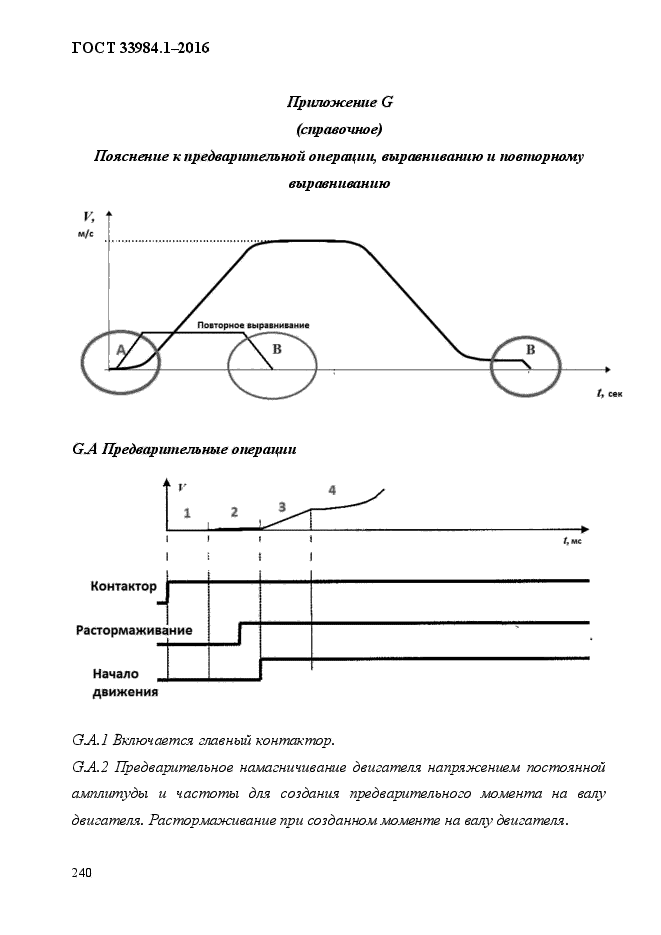 ГОСТ 33984.1–2016

Приложение G
(справочное)
Пояснение к предварительной операции, выравниванию и повторному выравниванию

V, м/с

Повторное выравнивание

A

B

B

t, сек

G.A Предварительные операции

V

1

2

3

4

t, мс

Контактор

Растормаживание

Начало движения

G.A.1 Включается главный контактор.

G.A.2 Предварительное намагничивание двигателя напряжением постоянной амплитуды и частоты для создания предварительного момента на валу двигателя. Растормаживание при созданном моменте на валу двигателя.

240